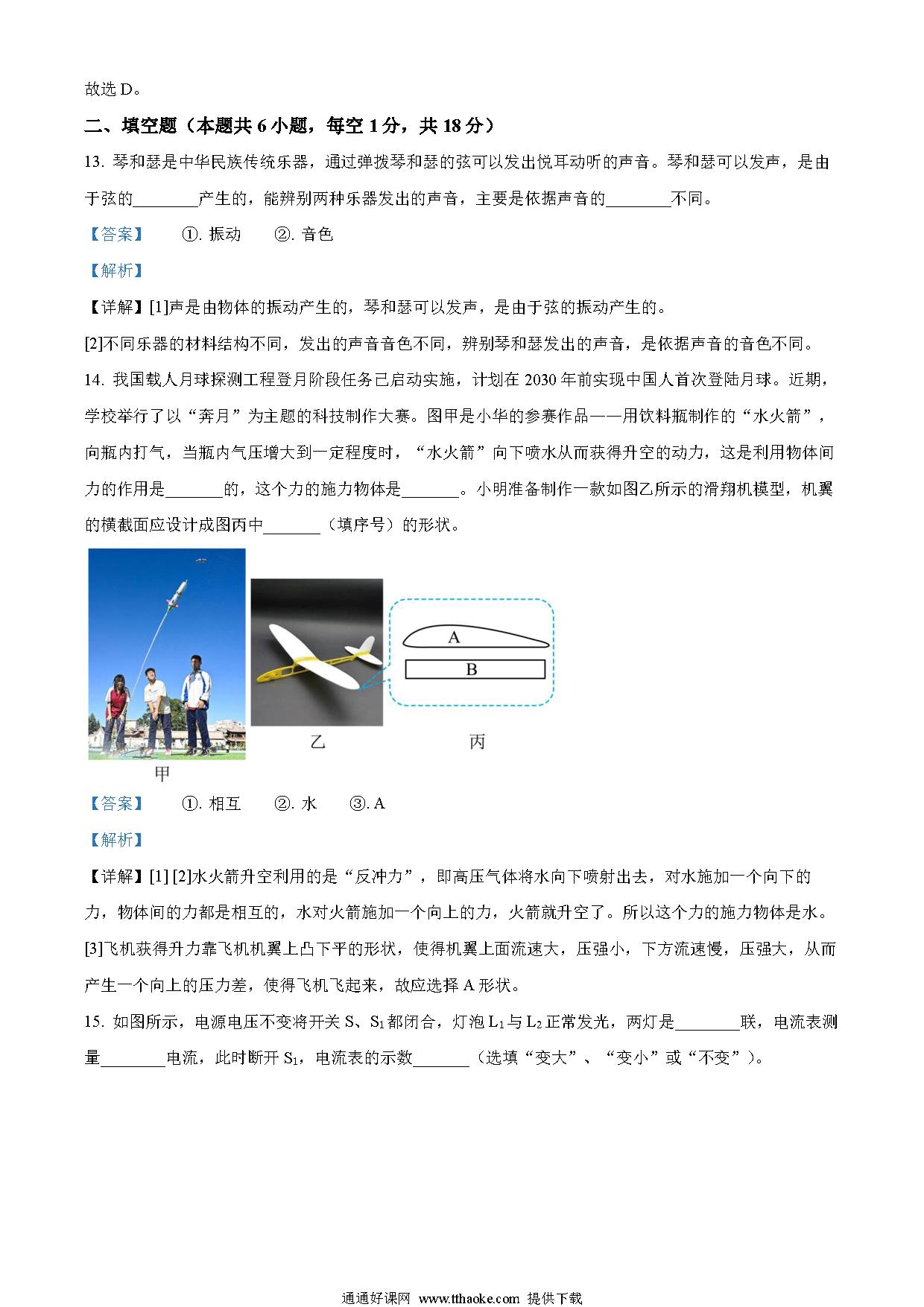 故选 D。

二、填空题（本题共 6 小题，每空 1 分，共 18 分）

13. 琴和瑟是中华民族传统乐器，通过弹拨琴和瑟的弦可以发出悦耳动听的声音。琴和瑟可以发声，是由于弦的________产生的，能辨别两种乐器发出的声音，主要是依据声音的________不同。

【答案】　①. 振动　②. 音色

【解析】

【详解】[1]声是由物体的振动产生的，琴和瑟可以发声，是由于弦的振动产生的。

[2]不同乐器的材料结构不同，发出的声音音色不同，辨别琴和瑟发出的声音，是依据声音的音色不同。

14. 我国载人月球探测工程登月阶段任务已启动实施，计划在 2030 年前实现中国人首次登陆月球。近期，学校举行了以“奔月”为主题的科技制作大赛。图甲是小华的参赛作品——用饮料瓶制作的“水火箭”，向瓶内打气，当瓶内气压增大到一定程度时，“水火箭”向下喷水从而获得升空的动力，这是利用物体间力的作用是_______的，这个力的施力物体是_______。小明准备制作一款如图乙所示的滑翔机模型，机翼的横截面应设计成图丙中_______（填序号）的形状。

A

B

甲

乙

丙

【答案】　①. 相互　②. 水　③. A

【解析】

【详解】[1] [2]水火箭升空利用的是“反冲力”，即高压气体将水向下喷射出去，对水施加一个向下的力，物体间的力都是相互的，水对火箭施加一个向上的力，火箭就升空了。所以这个力的施力物体是水。

[3]飞机获得升力靠飞机机翼上凸下平的形状，使得机翼上面流速大，压强小，下方流速慢，压强大，从而产生一个向上的压力差，使得飞机飞起来，故应选择 A 形状。

15. 如图所示，电源电压不变将开关 S、$S_1$都闭合，灯泡 $L_1$与 $L_2$正常发光，两灯是________联，电流表测量________电流，此时断开 $S_1$，电流表的示数_______（选填“变大”、“变小”或“不变”）。

通通好课网 www.tthaoke.com 提供下载